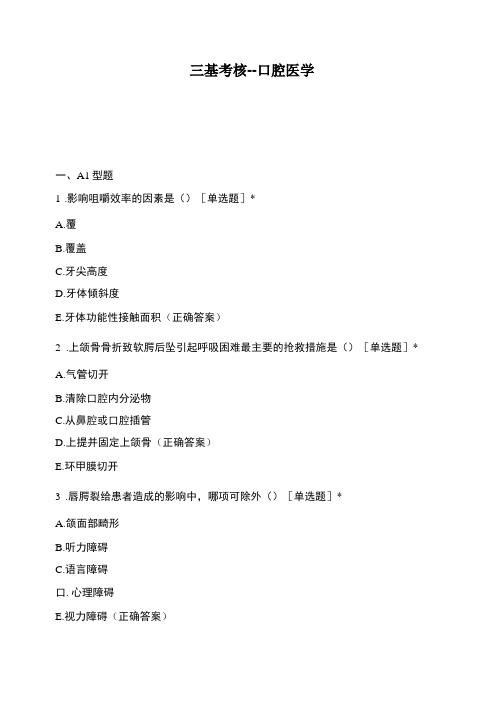 三基考核--口腔医学

一、A1 型题

1 .影响咀嚼效率的因素是（）［单选题］*

A.覆

B.覆盖

C.牙尖高度

D.牙体倾斜度

E.牙体功能性接触面积（正确答案）

2 .上颌骨骨折致软腭后坠引起呼吸困难最主要的抢救措施是（）［单选题］*

A.气管切开

B.清除口腔内分泌物

C.从鼻腔或口腔插管

D.上提并固定上颌骨（正确答案）

E.环甲膜切开

3 .唇腭裂给患者造成的影响中，哪项可除外（）［单选题］*

A.颌面部畸形

B.听力障碍

C.语言障碍

口. 心理障碍

E.视力障碍（正确答案）